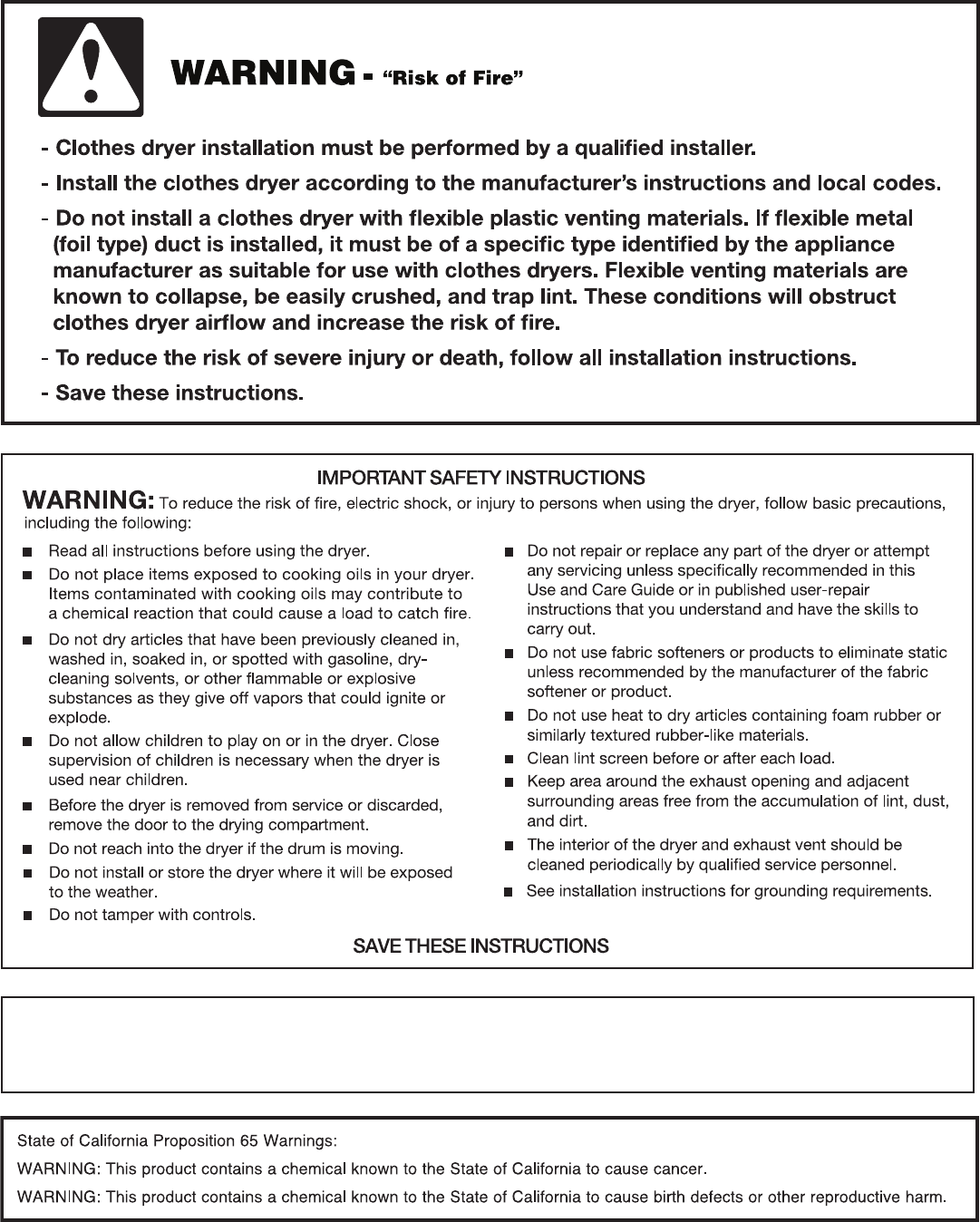 WARNING - "Risk of Fire"

- Clothes dryer installation must be performed by a qualified installer.

- Install the clothes dryer according to the manufacturer's instructions and local codes.

- Do not install a clothes dryer with flexible plastic venting materials. If flexible metal (foil type) duct is installed, it must be of a specific type identified by the appliance manufacturer as suitable for use with clothes dryers. Flexible venting materials are known to collapse, be easily crushed, and trap lint. These conditions will obstruct clothes dryer airflow and increase the risk of fire.

- To reduce the risk of severe injury or death, follow all installation instructions.

- Save these instructions.

IMPORTANT SAFETY INSTRUCTIONS

WARNING: To reduce the risk of fire, electric shock, or injury to persons when using the dryer, follow basic precautions, including the following:

■ Read all instructions before using the dryer.

■ Do not place items exposed to cooking oils in your dryer. Items contaminated with cooking oils may contribute to a chemical reaction that could cause a load to catch fire.

■ Do not dry articles that have been previously cleaned in, washed in, soaked in, or spotted with gasoline, dry-cleaning solvents, or other flammable or explosive substances as they give off vapors that could ignite or explode.

■ Do not allow children to play on or in the dryer. Close supervision of children is necessary when the dryer is used near children.

■ Before the dryer is removed from service or discarded, remove the door to the drying compartment.

■ Do not reach into the dryer if the drum is moving.

■ Do not install or store the dryer where it will be exposed to the weather.

■ Do not tamper with controls.

■ Do not repair or replace any part of the dryer or attempt any servicing unless specifically recommended in this Use and Care Guide or in published user-repair instructions that you understand and have the skills to carry out.

■ Do not use fabric softeners or products to eliminate static unless recommended by the manufacturer of the fabric softener or product.

■ Do not use heat to dry articles containing foam rubber or similarly textured rubber-like materials.

■ Clean lint screen before or after each load.

■ Keep area around the exhaust opening and adjacent surrounding areas free from the accumulation of lint, dust, and dirt.

■ The interior of the dryer and exhaust vent should be cleaned periodically by qualified service personnel.

■ See installation instructions for grounding requirements.

SAVE THESE INSTRUCTIONS

State of California Proposition 65 Warnings:

WARNING: This product contains a chemical known to the State of California to cause cancer.

WARNING: This product contains a chemical known to the State of California to cause birth defects or other reproductive harm.